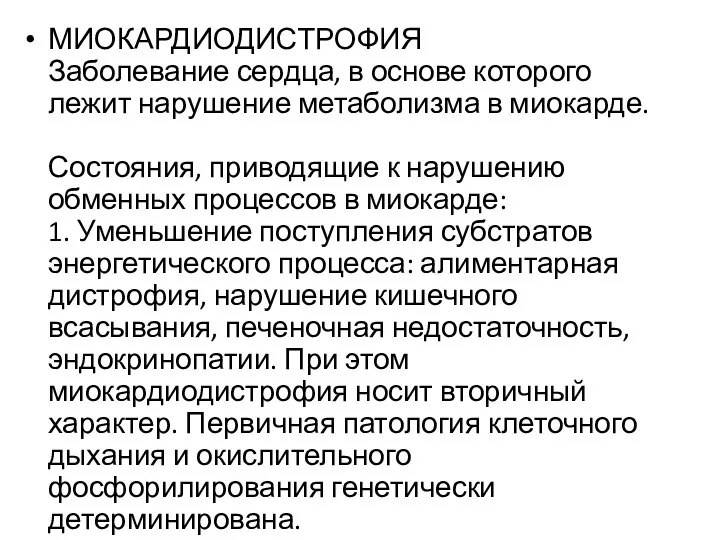 • МИОКАРДИОДИСТРОФИЯ
Заболевание сердца, в основе которого лежит нарушение метаболизма в миокарде.

Состояния, приводящие к нарушению обменных процессов в миокарде:
1. Уменьшение поступления субстратов энергетического процесса: алиментарная дистрофия, нарушение кишечного всасывания, печеночная недостаточность, эндокринопатии. При этом миокардиодистрофия носит вторичный характер. Первичная патология клеточного дыхания и окислительного фосфорилирования генетически детерминирована.